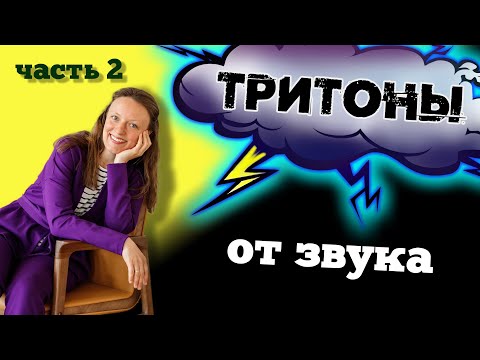 часть 2

ТРИТОНЫ

от звука